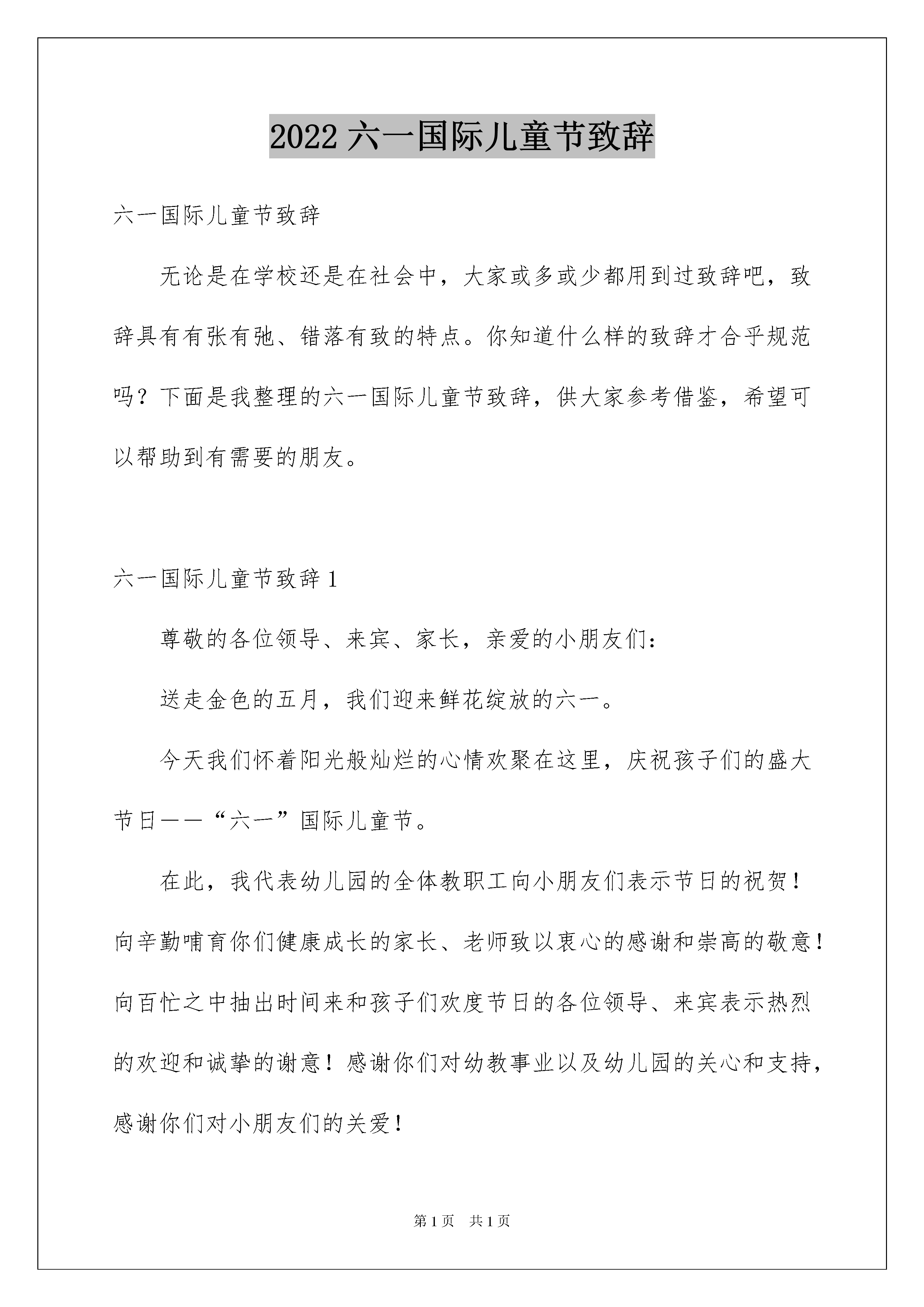 2022 六一国际儿童节致辞

六一国际儿童节致辞

无论是在学校还是在社会中，大家或多或少都用到过致辞吧，致辞具有有张有弛、错落有致的特点。你知道什么样的致辞才合乎规范吗？下面是我整理的六一国际儿童节致辞，供大家参考借鉴，希望可以帮助到有需要的朋友。

六一国际儿童节致辞 1

尊敬的各位领导、来宾、家长，亲爱的小朋友们：

送走金色的五月，我们迎来鲜花绽放的六一。

今天我们怀着阳光般灿烂的心情欢聚在这里，庆祝孩子们的盛大节日——“六一”国际儿童节。

在此，我代表幼儿园的全体教职工向小朋友们表示节日的祝贺！向辛勤哺育你们健康成长的家长、老师致以衷心的感谢和崇高的敬意！向百忙之中抽出时间来和孩子们欢度节日的各位领导、来宾表示热烈的欢迎和诚挚的谢意！感谢你们对幼教事业以及幼儿园的关心和支持，感谢你们对小朋友们的关爱！

第 1 页　共 1 页